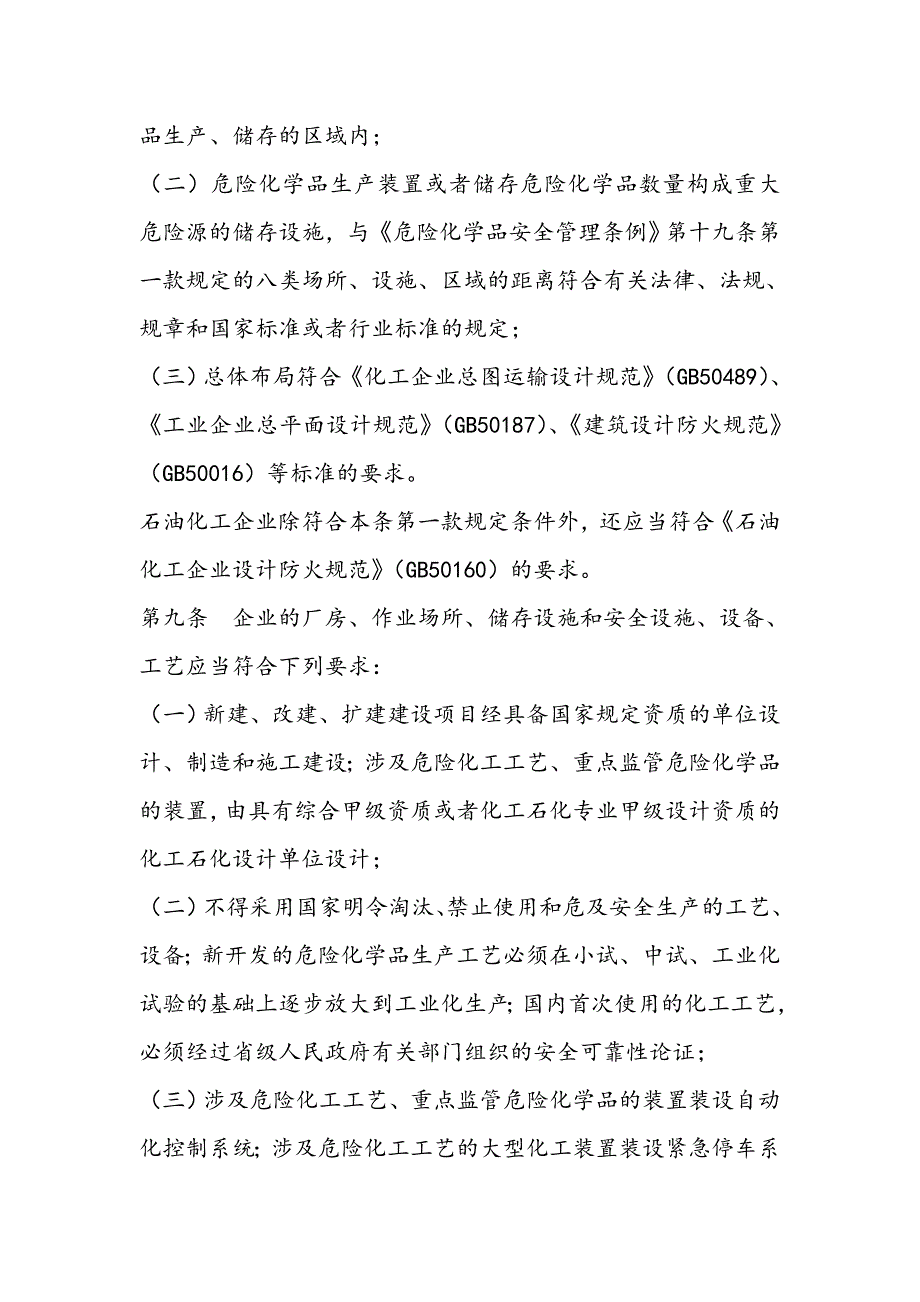 品生产、储存的区域内；

（二）危险化学品生产装置或者储存危险化学品数量构成重大危险源的储存设施，与《危险化学品安全管理条例》第十九条第一款规定的八类场所、设施、区域的距离符合有关法律、法规、规章和国家标准或者行业标准的规定；

（三）总体布局符合《化工企业总图运输设计规范》(GB50489)、《工业企业总平面设计规范》(GB50187)、《建筑设计防火规范》(GB50016）等标准的要求。

石油化工企业除符合本条第一款规定条件外，还应当符合《石油化工企业设计防火规范》(GB50160）的要求。

第九条　企业的厂房、作业场所、储存设施和安全设施、设备、工艺应当符合下列要求：

（一）新建、改建、扩建建设项目经具备国家规定资质的单位设计、制造和施工建设；涉及危险化工工艺、重点监管危险化学品的装置，由具有综合甲级资质或者化工石化专业甲级设计资质的化工石化设计单位设计；

（二）不得采用国家明令淘汰、禁止使用和危及安全生产的工艺、设备；新开发的危险化学品生产工艺必须在小试、中试、工业化试验的基础上逐步放大到工业化生产；国内首次使用的化工工艺，必须经过省级人民政府有关部门组织的安全可靠性论证；

（三）涉及危险化工工艺、重点监管危险化学品的装置装设自动化控制系统；涉及危险化工工艺的大型化工装置装设紧急停车系